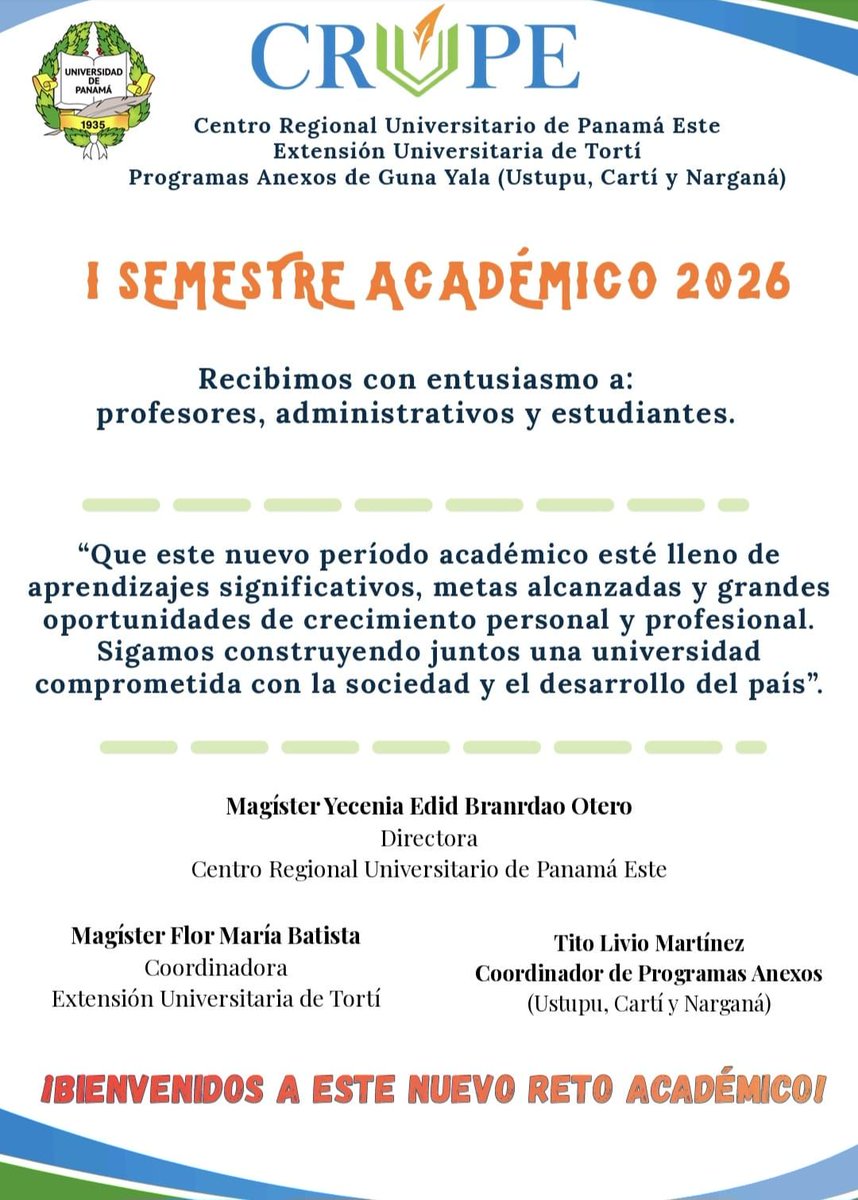 UNIVERSIDAD DE PANAMÁ
1935

CRUPE

Centro Regional Universitario de Panamá Este
Extensión Universitaria de Tortí
Programas Anexos de Guna Yala (Ustupu, Cartí y Narganá)

I SEMESTRE ACADÉMICO 2026

Recibimos con entusiasmo a:
profesores, administrativos y estudiantes.

“Que este nuevo período académico esté lleno de aprendizajes significativos, metas alcanzadas y grandes oportunidades de crecimiento personal y profesional. Sigamos construyendo juntos una universidad comprometida con la sociedad y el desarrollo del país”.

Magíster Yecenia Edid Branrdao Otero
Directora
Centro Regional Universitario de Panamá Este

Magíster Flor María Batista
Coordinadora
Extensión Universitaria de Tortí

Tito Livio Martínez
Coordinador de Programas Anexos
(Ustupu, Cartí y Narganá)

¡BIENVENIDOS A ESTE NUEVO RETO ACADÉMICO!